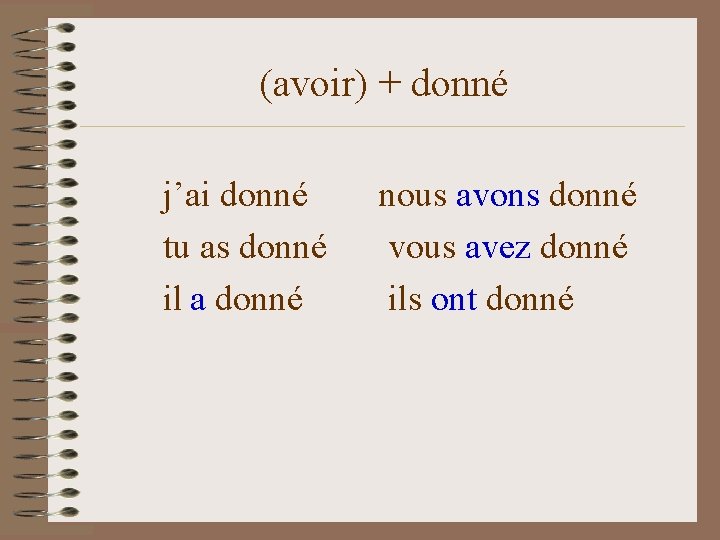 (avoir) + donné

j'ai donné

tu as donné

il a donné

nous avons donné

vous avez donné

ils ont donné